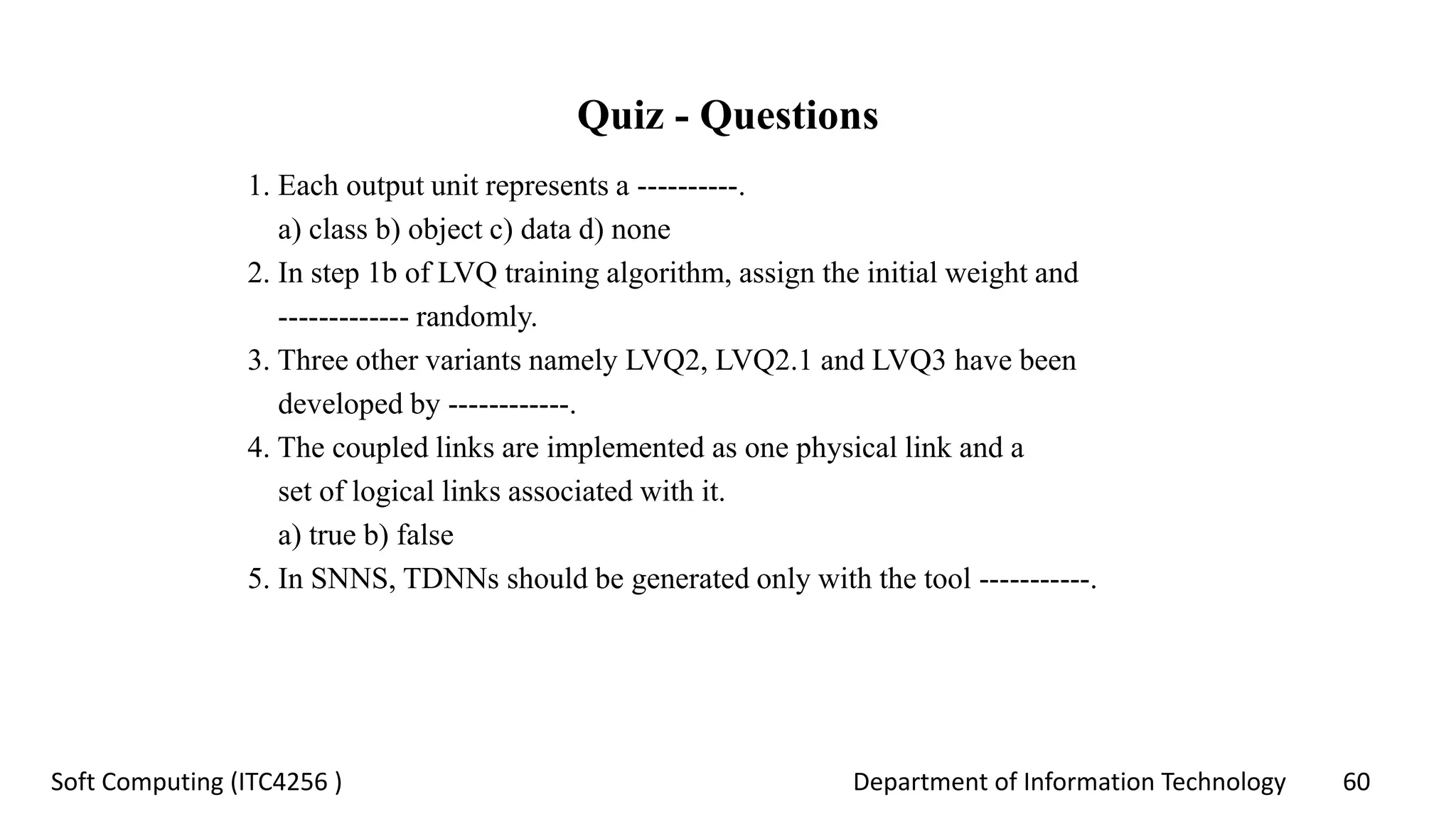 Quiz - Questions

1. Each output unit represents a ----------.
a) class b) object c) data d) none
2. In step 1b of LVQ training algorithm, assign the initial weight and ------------- randomly.
3. Three other variants namely LVQ2, LVQ2.1 and LVQ3 have been developed by ------------.
4. The coupled links are implemented as one physical link and a set of logical links associated with it.
a) true b) false
5. In SNNS, TDNNs should be generated only with the tool -----------.

Soft Computing (ITC4256 )

Department of Information Technology

60